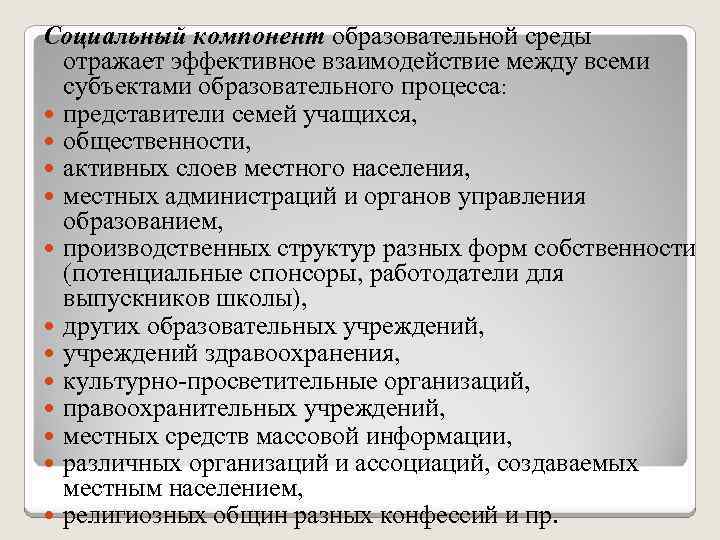 Социальный компонент образовательной среды отражает эффективное взаимодействие между всеми субъектами образовательного процесса:

- представители семей учащихся,
- общественности,
- активных слоев местного населения,
- местных администраций и органов управления образованием,
- производственных структур разных форм собственности (потенциальные спонсоры, работодатели для выпускников школы),
- других образовательных учреждений,
- учреждений здравоохранения,
- культурно-просветительные организаций,
- правоохранительных учреждений,
- местных средств массовой информации,
- различных организаций и ассоциаций, создаваемых местным населением,
- религиозных общин разных конфессий и пр.